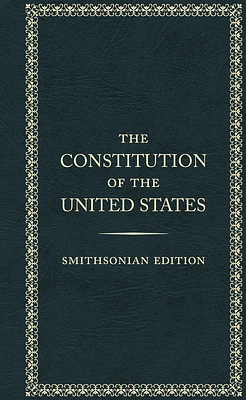 THE
CONSTITUTION
OF THE
UNITED STATES

SMITHSONIAN EDITION